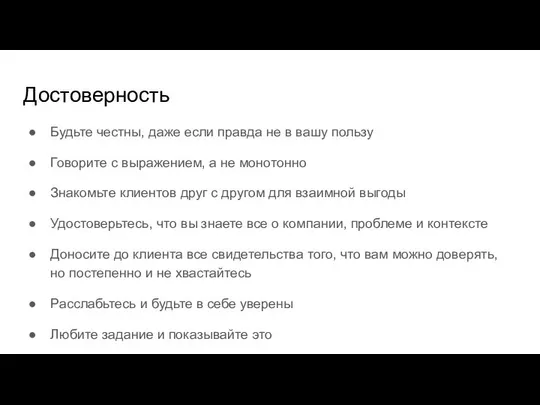 Достоверность

● Будьте честны, даже если правда не в вашу пользу

● Говорите с выражением, а не монотонно

● Знакомьте клиентов друг с другом для взаимной выгоды

● Удостоверьтесь, что вы знаете все о компании, проблеме и контексте

● Доносите до клиента все свидетельства того, что вам можно доверять, но постепенно и не хвастайтесь

● Расслабьтесь и будьте в себе уверены

● Любите задание и показывайте это